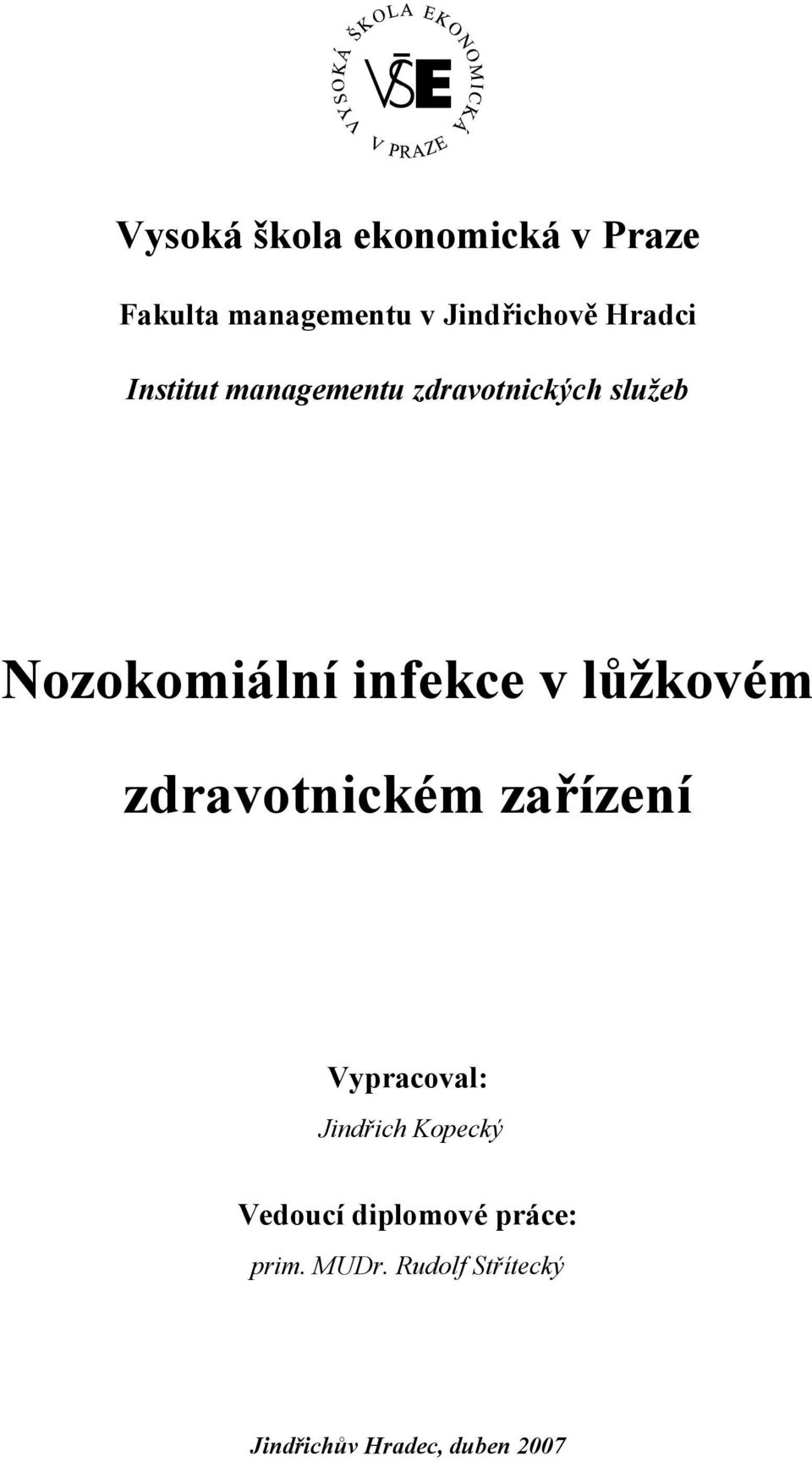 VYSOKÁ ŠKOLA EKONOMICKÁ V PRAZE
VŠE

Vysoká škola ekonomická v Praze

Fakulta managementu v Jindřichově Hradci

Institut managementu zdravotnických služeb

Nozokomiální infekce v lůžkovém zdravotnickém zařízení

Vypracoval:
Jindřich Kopecký

Vedoucí diplomové práce:
prim. MUDr. Rudolf Střítecký

Jindřichův Hradec, duben 2007